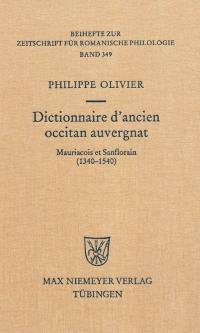 BEIHEFTE ZUR
ZEITSCHRIFT FÜR ROMANISCHE PHILOLOGIE
BAND 349

PHILIPPE OLIVIER

Dictionnaire d'ancien occitan auvergnat

Mauriacois et Sanflorain
(1340–1540)

MAX NIEMEYER VERLAG
TÜBINGEN